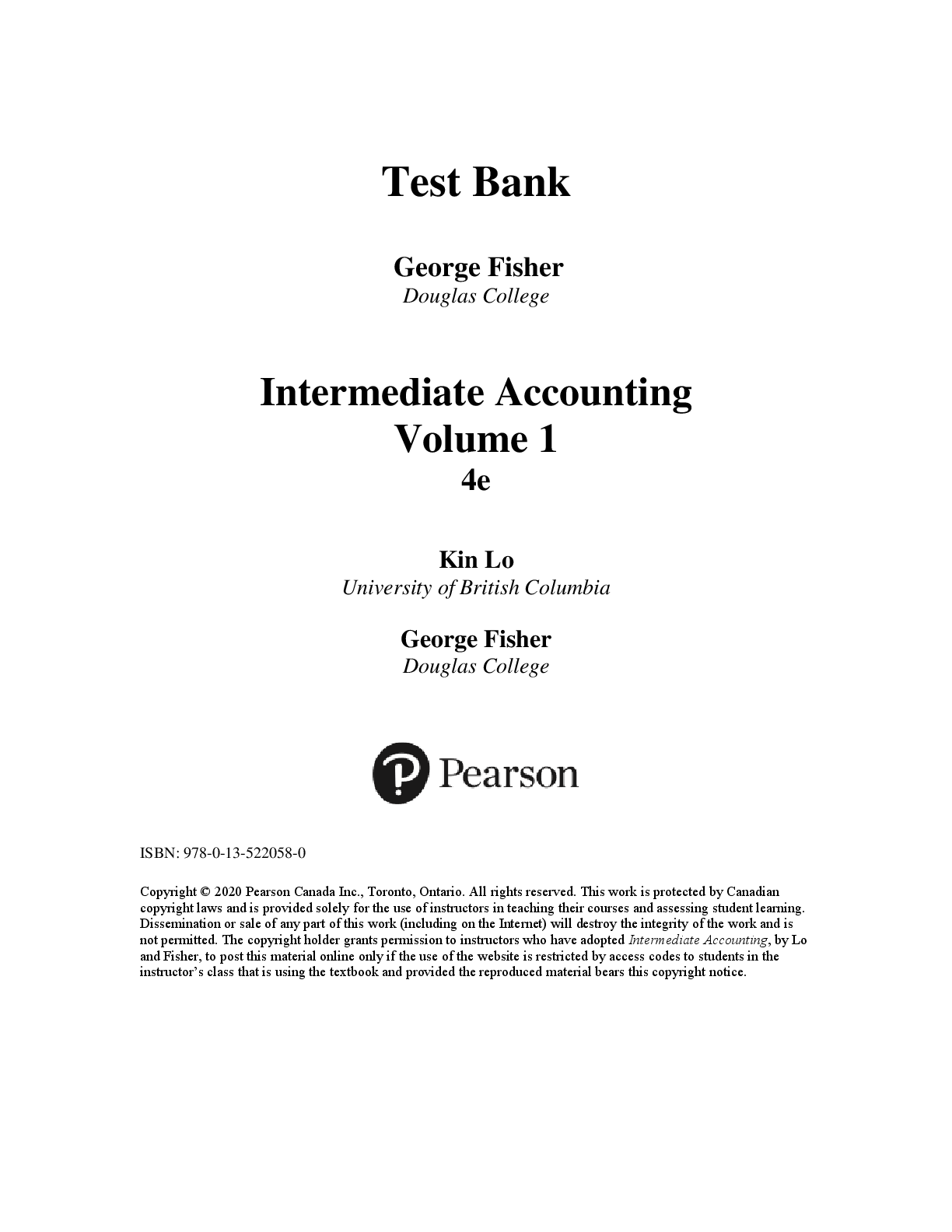 Test Bank

George Fisher
Douglas College

Intermediate Accounting
Volume 1
4e

Kin Lo
University of British Columbia

George Fisher
Douglas College

Pearson

ISBN: 978-0-13-522058-0

Copyright © 2020 Pearson Canada Inc., Toronto, Ontario. All rights reserved. This work is protected by Canadian copyright laws and is provided solely for the use of instructors in teaching their courses and assessing student learning. Dissemination or sale of any part of this work (including on the Internet) will destroy the integrity of the work and is not permitted. The copyright holder grants permission to instructors who have adopted Intermediate Accounting, by Lo and Fisher, to post this material online only if the use of the website is restricted by access codes to students in the instructor's class that is using the textbook and provided the reproduced material bears this copyright notice.